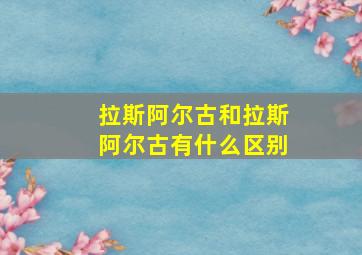 拉斯阿尔古和拉斯阿尔古有什么区别